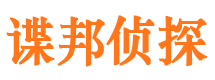 谍邦侦探